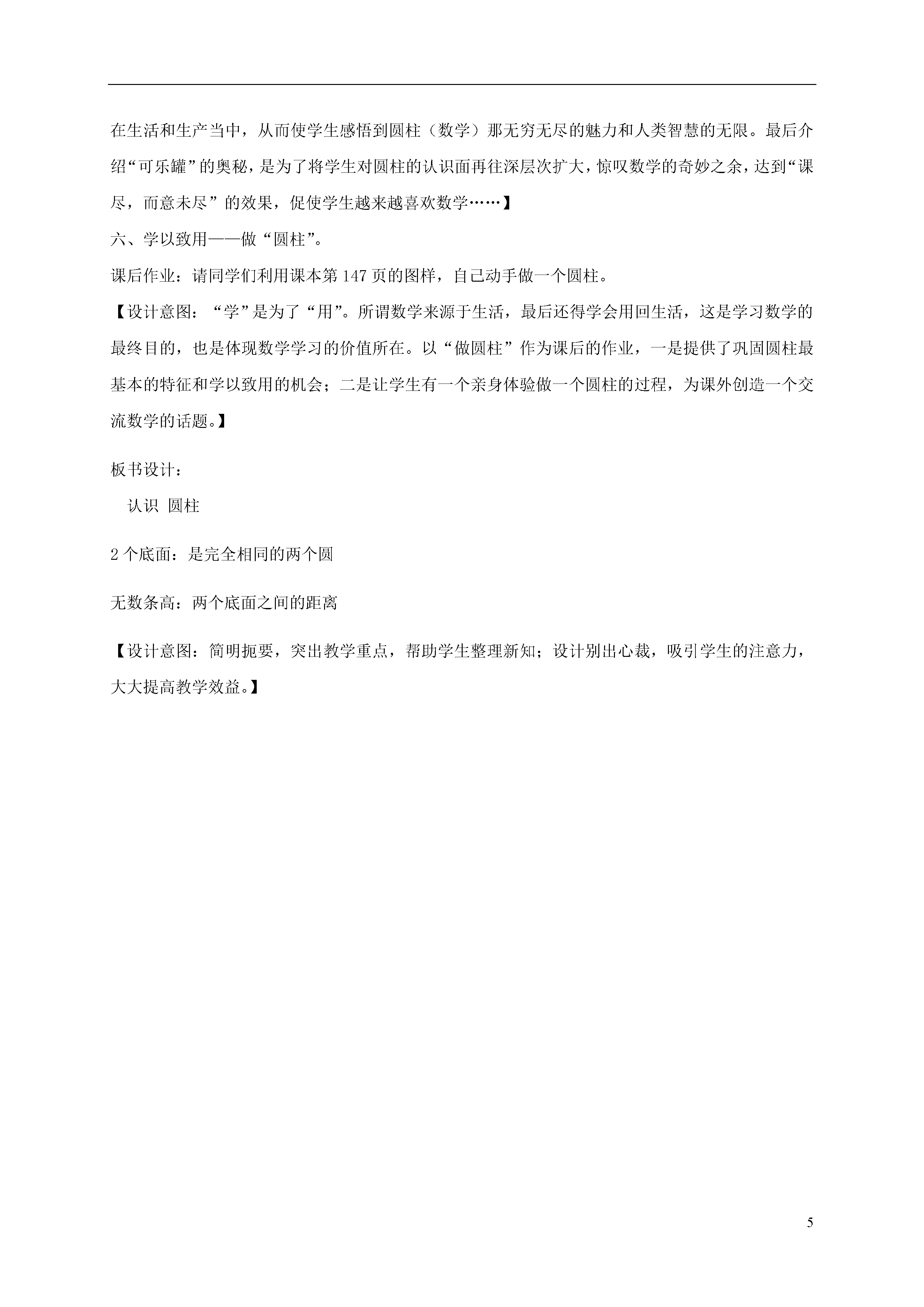 在生活和生产当中，从而使学生感悟到圆柱（数学）那无穷无尽的魅力和人类智慧的无限。最后介绍“可乐罐”的奥秘，是为了将学生对圆柱的认识面再往深层次扩大，惊叹数学的奇妙之余，达到“课尽，而意未尽”的效果，促使学生越来越喜欢数学……】

六、学以致用——做“圆柱”。

课后作业：请同学们利用课本第147页的图样，自己动手做一个圆柱。

【设计意图：“学”是为了“用”。所谓数学来源于生活，最后还得学会用回生活，这是学习数学的最终目的，也是体现数学学习的价值所在。以“做圆柱”作为课后的作业，一是提供了巩固圆柱最基本的特征和学以致用的机会；二是让学生有一个亲身体验做一个圆柱的过程，为课外创造一个交流数学的话题。】

板书设计：

认识 圆柱

2个底面：是完全相同的两个圆

无数条高：两个底面之间的距离

【设计意图：简明扼要，突出教学重点，帮助学生整理新知；设计别出心裁，吸引学生的注意力，大大提高教学效益。】

5